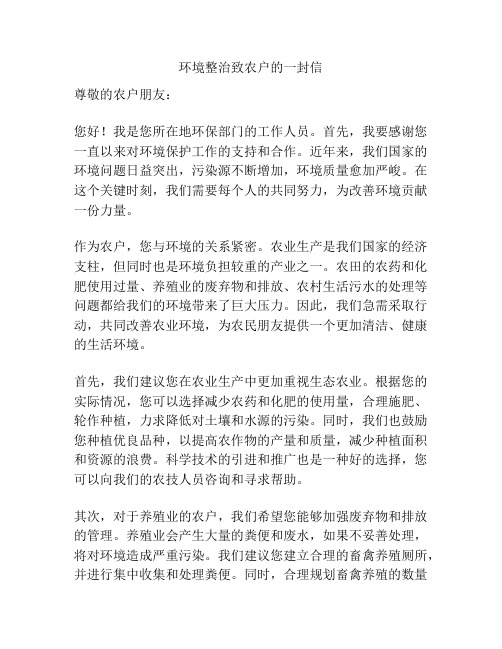 环境整治致农户的一封信

尊敬的农户朋友：

您好！我是您所在地环保部门的工作人员。首先，我要感谢您一直以来对环境保护工作的支持和合作。近年来，我们国家的环境问题日益突出，污染源不断增加，环境质量愈加严峻。在这个关键时刻，我们需要每个人的共同努力，为改善环境贡献一份力量。

作为农户，您与环境的关系紧密。农业生产是我们国家的经济支柱，但同时也是环境负担较重的产业之一。农田的农药和化肥使用过量、养殖业的废弃物和排放、农村生活污水的处理等问题都给我们的环境带来了巨大压力。因此，我们急需采取行动，共同改善农业环境，为农民朋友提供一个更加清洁、健康的生活环境。

首先，我们建议您在农业生产中更加重视生态农业。根据您的实际情况，您可以选择减少农药和化肥的使用量，合理施肥、轮作种植，力求降低对土壤和水源的污染。同时，我们也鼓励您种植优良品种，以提高农作物的产量和质量，减少种植面积和资源的浪费。科学技术的引进和推广也是一种好的选择，您可以向我们的农技人员咨询和寻求帮助。

其次，对于养殖业的农户，我们希望您能够加强废弃物和排放的管理。养殖业会产生大量的粪便和废水，如果不妥善处理，将对环境造成严重污染。我们建议您建立合理的畜禽养殖厕所，并进行集中收集和处理粪便。同时，合理规划畜禽养殖的数量